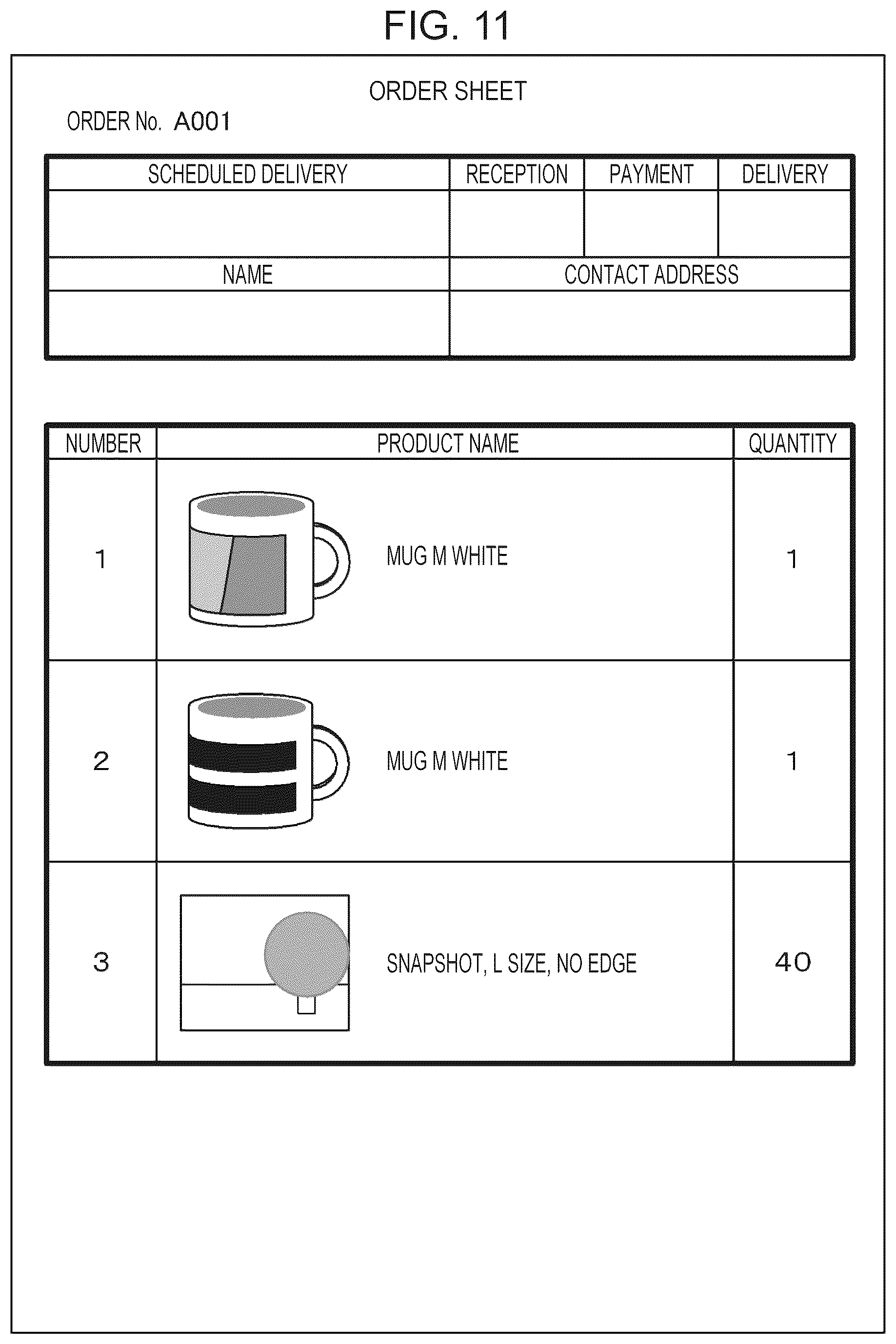 FIG. 11

ORDER SHEET

ORDER No. A001

| SCHEDULED DELIVERY | RECEPTION | PAYMENT | DELIVERY |
|---|---|---|---|
| | | | |

| NAME | CONTACT ADDRESS |
|---|---|
| | |

| NUMBER | PRODUCT NAME | QUANTITY |
|---|---|---|
| 1 | MUG M WHITE | 1 |
| 2 | MUG M WHITE | 1 |
| 3 | SNAPSHOT, L SIZE, NO EDGE | 40 |